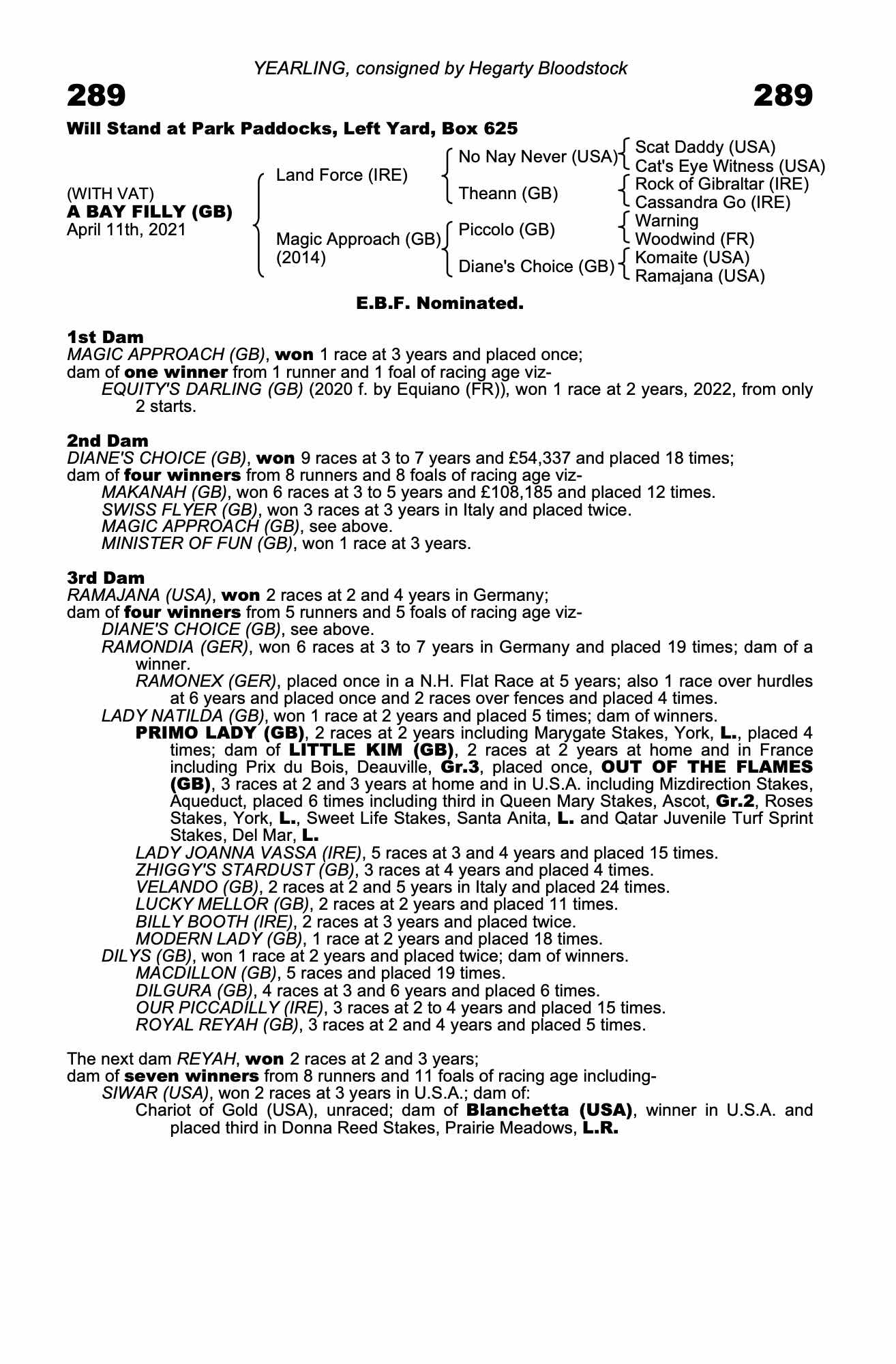 YEARLING, consigned by Hegarty Bloodstock

289

289

Will Stand at Park Paddocks, Left Yard, Box 625

(WITH VAT)
A BAY FILLY (GB)
April 11th, 2021

Land Force (IRE)

Magic Approach (GB)
(2014)

No Nay Never (USA)

Theann (GB)

Piccolo (GB)

Diane's Choice (GB)

Scat Daddy (USA)
Cat's Eye Witness (USA)
Rock of Gibraltar (IRE)
Cassandra Go (IRE)
Warning
Woodwind (FR)
Komaite (USA)
Ramajana (USA)

E.B.F. Nominated.

1st Dam
MAGIC APPROACH (GB), won 1 race at 3 years and placed once;
dam of one winner from 1 runner and 1 foal of racing age viz-
EQUITY'S DARLING (GB) (2020 f. by Equiano (FR)), won 1 race at 2 years, 2022, from only 2 starts.

2nd Dam
DIANE'S CHOICE (GB), won 9 races at 3 to 7 years and £54,337 and placed 18 times;
dam of four winners from 8 runners and 8 foals of racing age viz-
MAKANAH (GB), won 6 races at 3 to 5 years and £108,185 and placed 12 times.
SWISS FLYER (GB), won 3 races at 3 years in Italy and placed twice.
MAGIC APPROACH (GB), see above.
MINISTER OF FUN (GB), won 1 race at 3 years.

3rd Dam
RAMAJANA (USA), won 2 races at 2 and 4 years in Germany;
dam of four winners from 5 runners and 5 foals of racing age viz-
DIANE'S CHOICE (GB), see above.
RAMONDIA (GER), won 6 races at 3 to 7 years in Germany and placed 19 times; dam of a winner.
RAMONEX (GER), placed once in a N.H. Flat Race at 5 years; also 1 race over hurdles at 6 years and placed once and 2 races over fences and placed 4 times.
LADY NATILDA (GB), won 1 race at 2 years and placed 5 times; dam of winners.
PRIMO LADY (GB), 2 races at 2 years including Marygate Stakes, York, L., placed 4 times; dam of LITTLE KIM (GB), 2 races at 2 years at home and in France including Prix du Bois, Deauville, Gr.3, placed once, OUT OF THE FLAMES (GB), 3 races at 2 and 3 years at home and in U.S.A. including Mizdirection Stakes, Aqueduct, placed 6 times including third in Queen Mary Stakes, Ascot, Gr.2, Roses Stakes, York, L., Sweet Life Stakes, Santa Anita, L. and Qatar Juvenile Turf Sprint Stakes, Del Mar, L.
LADY JOANNA VASSA (IRE), 5 races at 3 and 4 years and placed 15 times.
ZHIGGY'S STARDUST (GB), 3 races at 4 years and placed 4 times.
VELANDO (GB), 2 races at 2 and 5 years in Italy and placed 24 times.
LUCKY MELLOR (GB), 2 races at 2 years and placed 11 times.
BILLY BOOTH (IRE), 2 races at 3 years and placed twice.
MODERN LADY (GB), 1 race at 2 years and placed 18 times.
DILYS (GB), won 1 race at 2 years and placed twice; dam of winners.
MACDILLON (GB), 5 races and placed 19 times.
DILGURA (GB), 4 races at 3 and 6 years and placed 6 times.
OUR PICCADILLY (IRE), 3 races at 2 to 4 years and placed 15 times.
ROYAL REYAH (GB), 3 races at 2 and 4 years and placed 5 times.

The next dam REYAH, won 2 races at 2 and 3 years;
dam of seven winners from 8 runners and 11 foals of racing age including-
SIWAR (USA), won 2 races at 3 years in U.S.A.; dam of:
Chariot of Gold (USA), unraced; dam of Blanchetta (USA), winner in U.S.A. and placed third in Donna Reed Stakes, Prairie Meadows, L.R.